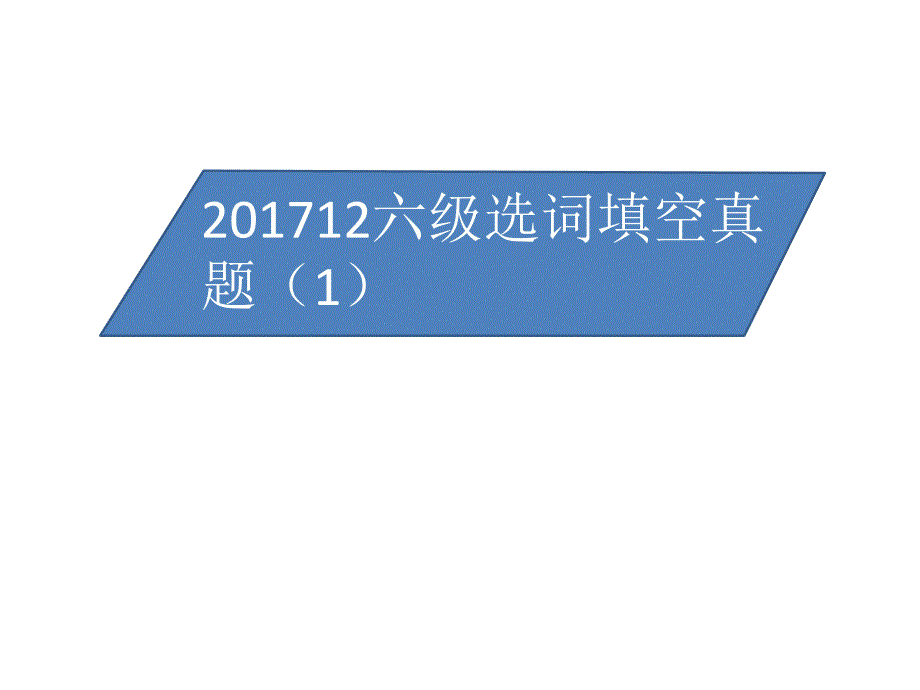 201712六级选词填空真题（1）